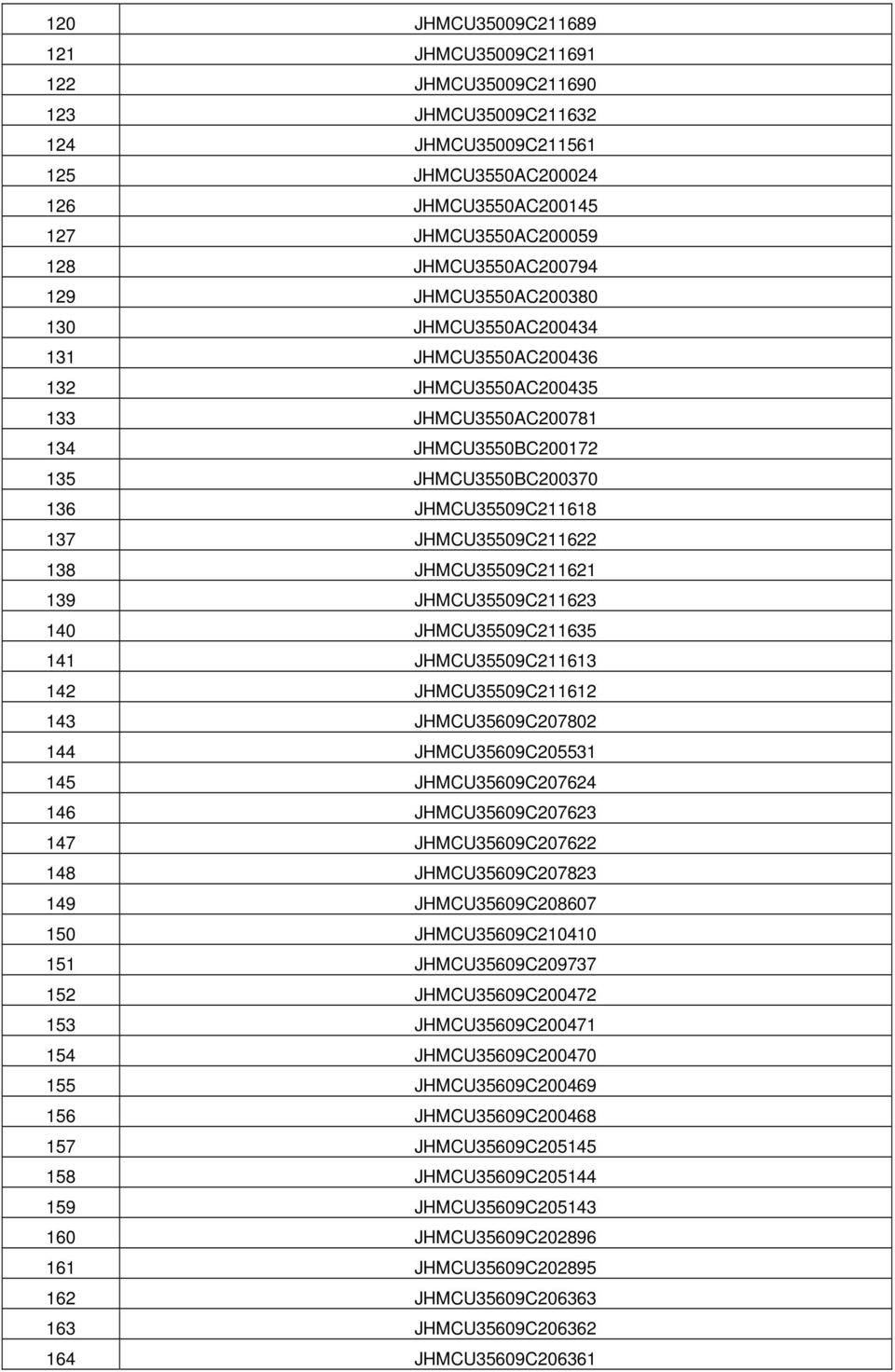 | | |
|---|---|
| 120 | JHMCU35009C211689 |
| 121 | JHMCU35009C211691 |
| 122 | JHMCU35009C211690 |
| 123 | JHMCU35009C211632 |
| 124 | JHMCU35009C211561 |
| 125 | JHMCU3550AC200024 |
| 126 | JHMCU3550AC200145 |
| 127 | JHMCU3550AC200059 |
| 128 | JHMCU3550AC200794 |
| 129 | JHMCU3550AC200380 |
| 130 | JHMCU3550AC200434 |
| 131 | JHMCU3550AC200436 |
| 132 | JHMCU3550AC200435 |
| 133 | JHMCU3550AC200781 |
| 134 | JHMCU3550BC200172 |
| 135 | JHMCU3550BC200370 |
| 136 | JHMCU35509C211618 |
| 137 | JHMCU35509C211622 |
| 138 | JHMCU35509C211621 |
| 139 | JHMCU35509C211623 |
| 140 | JHMCU35509C211635 |
| 141 | JHMCU35509C211613 |
| 142 | JHMCU35509C211612 |
| 143 | JHMCU35609C207802 |
| 144 | JHMCU35609C205531 |
| 145 | JHMCU35609C207624 |
| 146 | JHMCU35609C207623 |
| 147 | JHMCU35609C207622 |
| 148 | JHMCU35609C207823 |
| 149 | JHMCU35609C208607 |
| 150 | JHMCU35609C210410 |
| 151 | JHMCU35609C209737 |
| 152 | JHMCU35609C200472 |
| 153 | JHMCU35609C200471 |
| 154 | JHMCU35609C200470 |
| 155 | JHMCU35609C200469 |
| 156 | JHMCU35609C200468 |
| 157 | JHMCU35609C205145 |
| 158 | JHMCU35609C205144 |
| 159 | JHMCU35609C205143 |
| 160 | JHMCU35609C202896 |
| 161 | JHMCU35609C202895 |
| 162 | JHMCU35609C206363 |
| 163 | JHMCU35609C206362 |
| 164 | JHMCU35609C206361 |